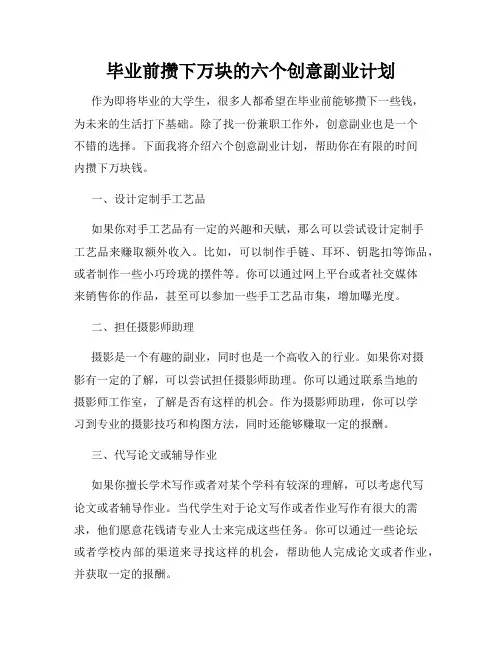 毕业前攒下万块的六个创意副业计划

作为即将毕业的大学生，很多人都希望在毕业前能够攒下一些钱，为未来的生活打下基础。除了找一份兼职工作外，创意副业也是一个不错的选择。下面我将介绍六个创意副业计划，帮助你在有限的时间内攒下万块钱。

一、设计定制手工艺品

如果你对手工艺品有一定的兴趣和天赋，那么可以尝试设计定制手工艺品来赚取额外收入。比如，可以制作手链、耳环、钥匙扣等饰品，或者制作一些小巧玲珑的摆件等。你可以通过网上平台或者社交媒体来销售你的作品，甚至可以参加一些手工艺品市集，增加曝光度。

二、担任摄影师助理

摄影是一个有趣的副业，同时也是一个高收入的行业。如果你对摄影有一定的了解，可以尝试担任摄影师助理。你可以通过联系当地的摄影师工作室，了解是否有这样的机会。作为摄影师助理，你可以学习到专业的摄影技巧和构图方法，同时还能够赚取一定的报酬。

三、代写论文或辅导作业

如果你擅长学术写作或者对某个学科有较深的理解，可以考虑代写论文或者辅导作业。当代学生对于论文写作或者作业写作有很大的需求，他们愿意花钱请专业人士来完成这些任务。你可以通过一些论坛或者学校内部的渠道来寻找这样的机会，帮助他人完成论文或者作业，并获取一定的报酬。